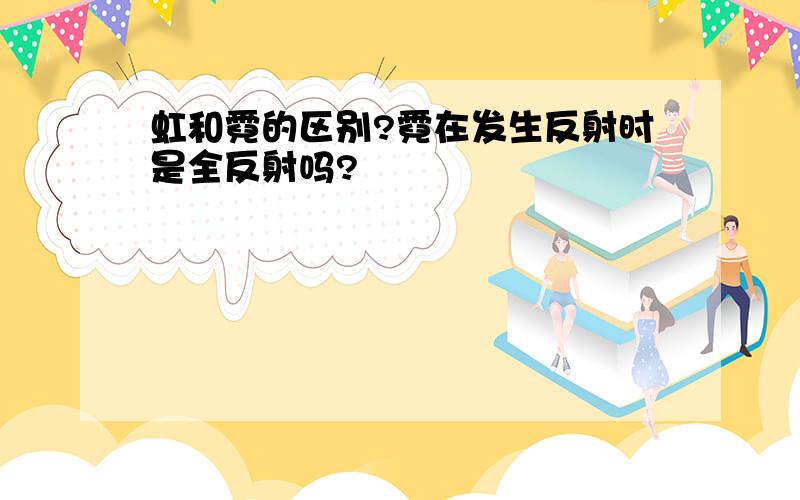 虹和霓的区别?霓在发生反射时是全反射吗?